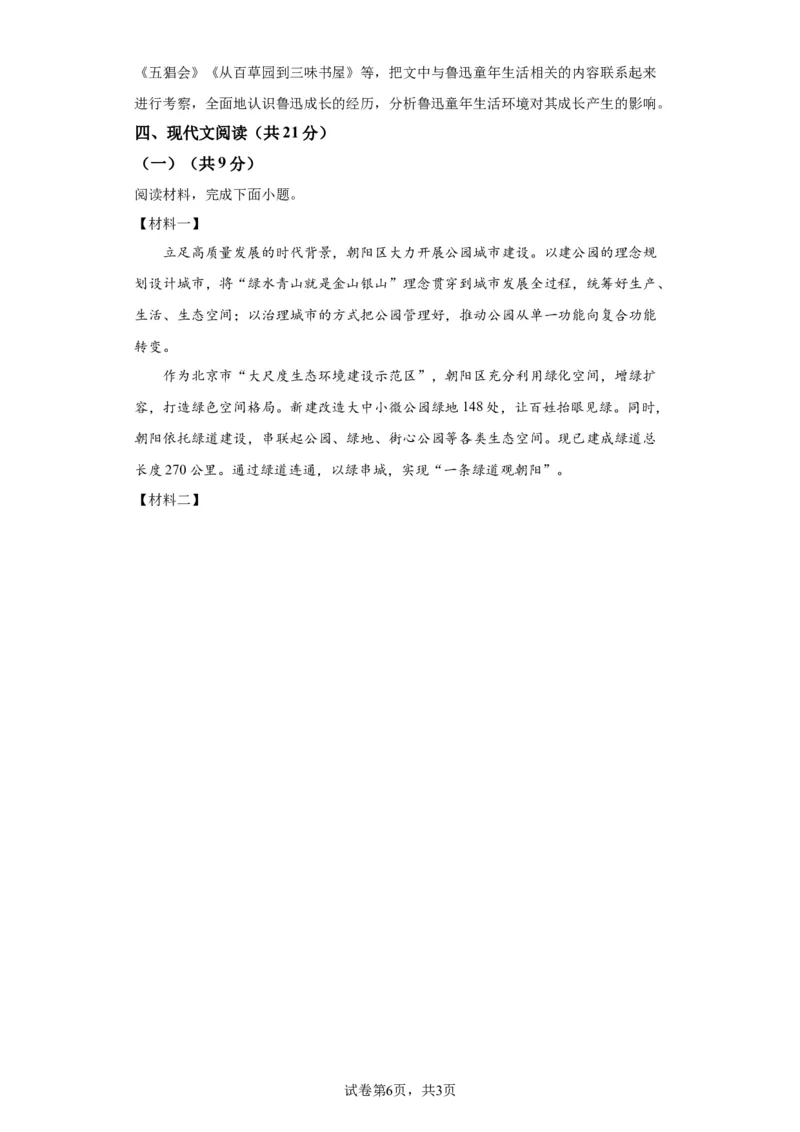 《五猖会》《从百草园到三味书屋》等，把文中与鲁迅童年生活相关的内容联系起来进行考察，全面地认识鲁迅成长的经历，分析鲁迅童年生活环境对其成长产生的影响。

四、现代文阅读（共21分）

（一）（共9分）

阅读材料，完成下面小题。

【材料一】

立足高质量发展的时代背景，朝阳区大力开展公园城市建设。以建公园的理念规划设计城市，将“绿水青山就是金山银山”理念贯穿到城市发展全过程，统筹好生产、生活、生态空间；以治理城市的方式把公园管理好，推动公园从单一功能向复合功能转变。

作为北京市“大尺度生态环境建设示范区”，朝阳区充分利用绿化空间，增绿扩容，打造绿色空间格局。新建改造大中小微公园绿地148处，让百姓抬眼见绿。同时，朝阳依托绿道建设，串联起公园、绿地、街心公园等各类生态空间。现已建成绿道总长度270公里。通过绿道连通，以绿串城，实现“一条绿道观朝阳”。

【材料二】

试卷第6页，共3页